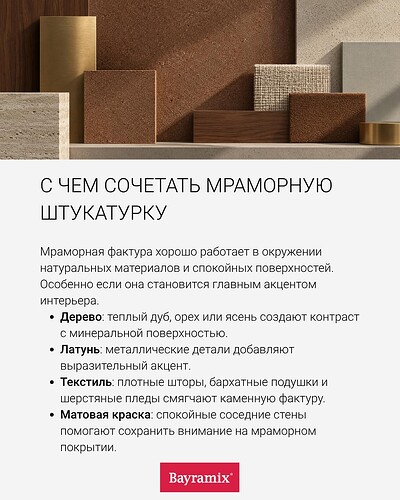 С ЧЕМ СОЧЕТАТЬ МРАМОРНУЮ ШТУКАТУРКУ

Мраморная фактура хорошо работает в окружении натуральных материалов и спокойных поверхностей. Особенно если она становится главным акцентом интерьера.

• Дерево: теплый дуб, орех или ясень создают контраст с минеральной поверхностью.
• Латунь: металлические детали добавляют выразительный акцент.
• Текстиль: плотные шторы, бархатные подушки и шерстяные пледы смягчают каменную фактуру.
• Матовая краска: спокойные соседние стены помогают сохранить внимание на мраморном покрытии.

Bayramix®